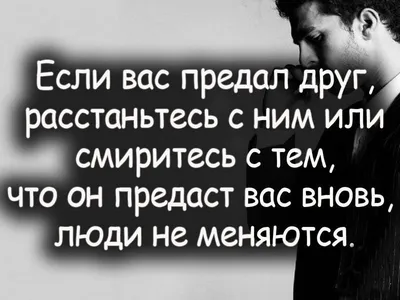 Если вас предал друг, расстаньтесь с ним или смиритесь с тем, что он предаст вас вновь, люди не меняются.